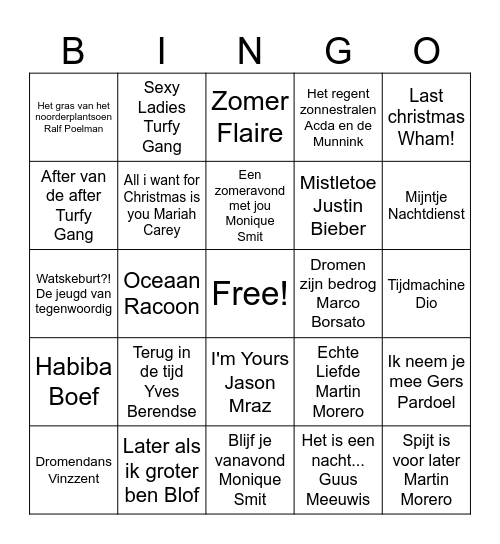 | B | I | N | G | O |
|---|---|---|---|---|
| Het gras van het noorderplantsoen Ralf Poelman | Sexy Ladies Turfy Gang | Zomer Flaire | Het regent zonnestralen Acda en de Munnink | Last christmas Wham! |
| After van de after Turfy Gang | All i want for Christmas is you Mariah Carey | Een zomeravond met jou Monique Smit | Mistletoe Justin Bieber | Mijntje Nachtdienst |
| Watskeburt?! De jeugd van tegenwoordig | Oceaan Racoon | Free! | Dromen zijn bedrog Marco Borsato | Tijdmachine Dio |
| Habiba Boef | Terug in de tijd Yves Berendse | I'm Yours Jason Mraz | Echte Liefde Martin Morero | Ik neem je mee Gers Pardoel |
| Dromendans Vinzzent | Later als ik groter ben Blof | Blijf je vanavond Monique Smit | Het is een nacht... Guus Meeuwis | Spijt is voor later Martin Morero |